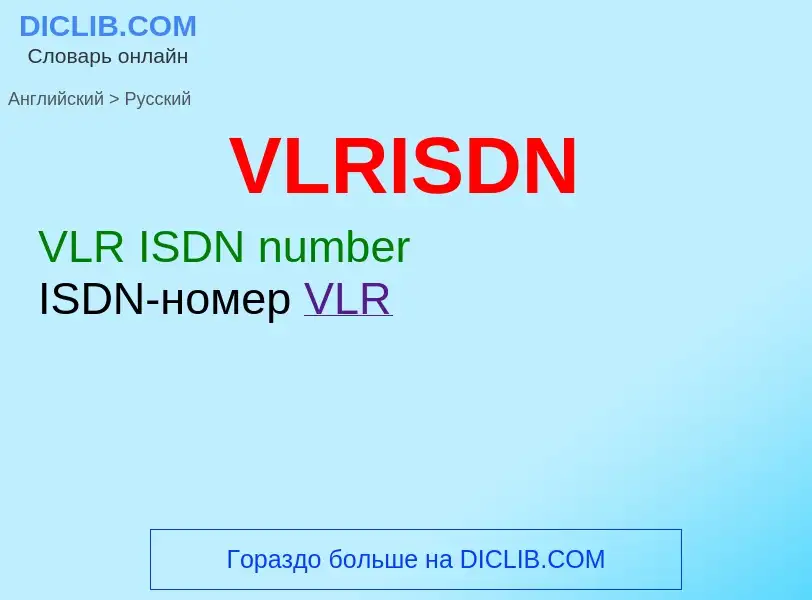 DICLIB.COM
Словарь онлайн

Английский > Русский

VLRISDN

VLR ISDN number
ISDN-номер VLR

Гораздо больше на DICLIB.COM